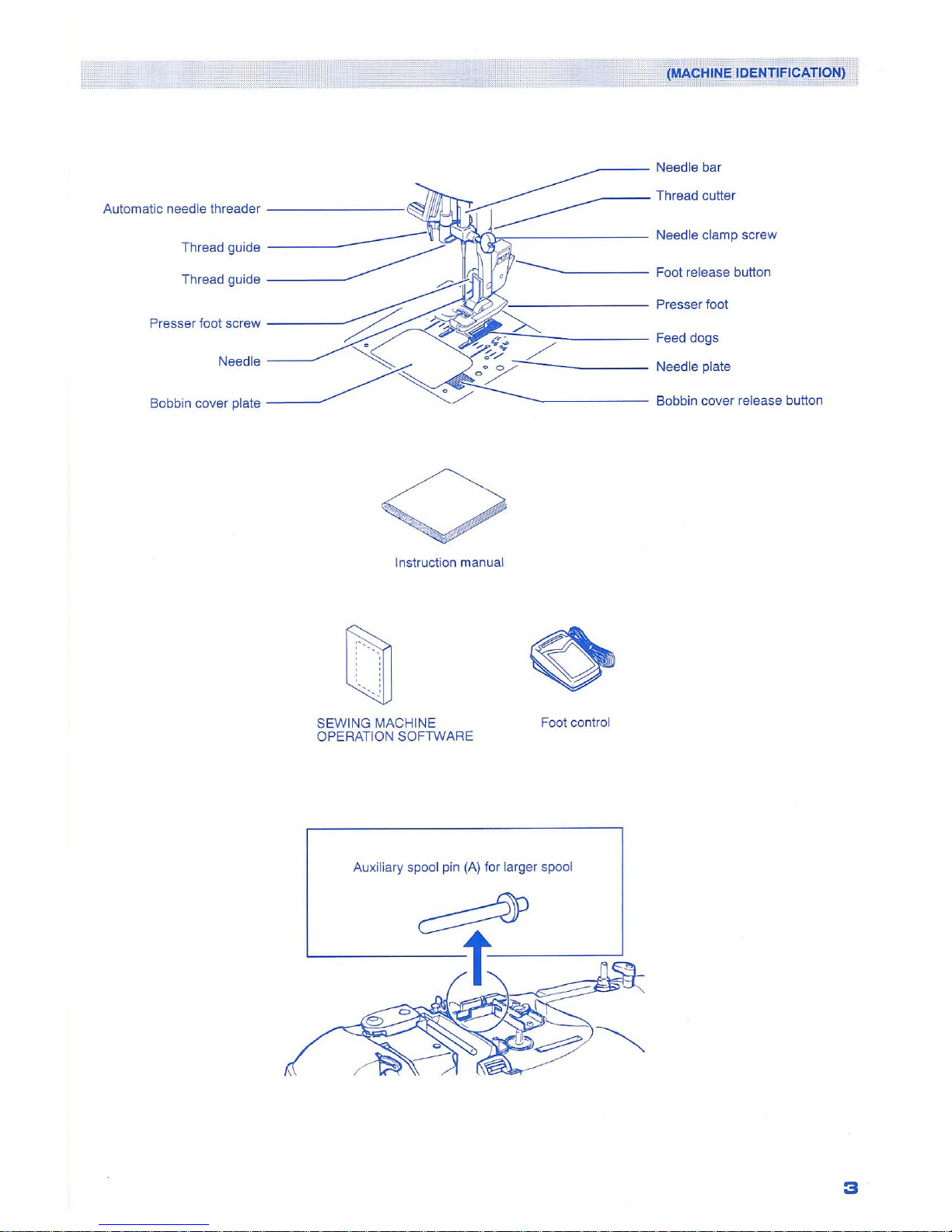 (MACHINE IDENTIFICATION)

Automatic needle threader

Thread guide

Thread guide

Presser foot screw

Needle

Bobbin cover plate

Needle bar

Thread cutter

Needle clamp screw

Foot release button

Presser foot

Feed dogs

Needle plate

Bobbin cover release button

Instruction manual

SEWING MACHINE OPERATION SOFTWARE

Foot control

Auxiliary spool pin (A) for larger spool

3